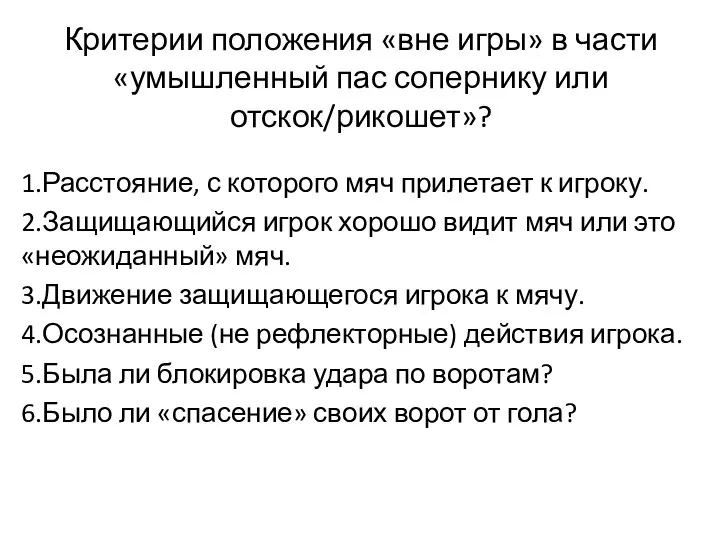 Критерии положения «вне игры» в части «умышленный пас сопернику или отскок/рикошет»?

1.Расстояние, с которого мяч прилетает к игроку.

2.Защищающийся игрок хорошо видит мяч или это «неожиданный» мяч.

3.Движение защищающегося игрока к мячу.

4.Осознанные (не рефлекторные) действия игрока.

5.Была ли блокировка удара по воротам?

6.Было ли «спасение» своих ворот от гола?